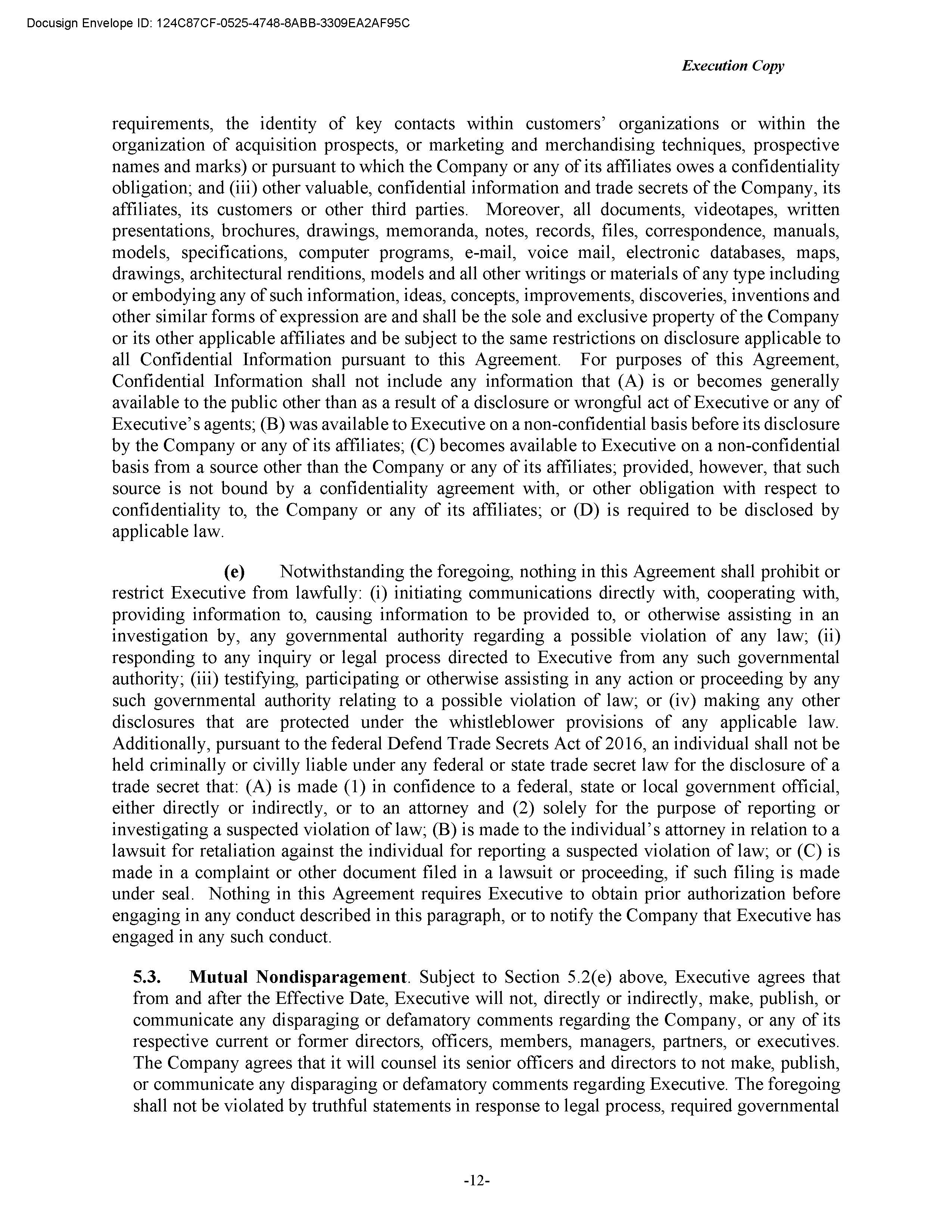 Docusign Envelope ID: 124C87CF-0525-4748-8ABB-3309EA2AF95C

Execution Copy

requirements, the identity of key contacts within customers' organizations or within the organization of acquisition prospects, or marketing and merchandising techniques, prospective names and marks) or pursuant to which the Company or any of its affiliates owes a confidentiality obligation; and (iii) other valuable, confidential information and trade secrets of the Company, its affiliates, its customers or other third parties. Moreover, all documents, videotapes, written presentations, brochures, drawings, memoranda, notes, records, files, correspondence, manuals, models, specifications, computer programs, e-mail, voice mail, electronic databases, maps, drawings, architectural renditions, models and all other writings or materials of any type including or embodying any of such information, ideas, concepts, improvements, discoveries, inventions and other similar forms of expression are and shall be the sole and exclusive property of the Company or its other applicable affiliates and be subject to the same restrictions on disclosure applicable to all Confidential Information pursuant to this Agreement. For purposes of this Agreement, Confidential Information shall not include any information that (A) is or becomes generally available to the public other than as a result of a disclosure or wrongful act of Executive or any of Executive's agents; (B) was available to Executive on a non-confidential basis before its disclosure by the Company or any of its affiliates; (C) becomes available to Executive on a non-confidential basis from a source other than the Company or any of its affiliates; provided, however, that such source is not bound by a confidentiality agreement with, or other obligation with respect to confidentiality to, the Company or any of its affiliates; or (D) is required to be disclosed by applicable law.

(e) Notwithstanding the foregoing, nothing in this Agreement shall prohibit or restrict Executive from lawfully: (i) initiating communications directly with, cooperating with, providing information to, causing information to be provided to, or otherwise assisting in an investigation by, any governmental authority regarding a possible violation of any law; (ii) responding to any inquiry or legal process directed to Executive from any such governmental authority; (iii) testifying, participating or otherwise assisting in any action or proceeding by any such governmental authority relating to a possible violation of law; or (iv) making any other disclosures that are protected under the whistleblower provisions of any applicable law. Additionally, pursuant to the federal Defend Trade Secrets Act of 2016, an individual shall not be held criminally or civilly liable under any federal or state trade secret law for the disclosure of a trade secret that: (A) is made (1) in confidence to a federal, state or local government official, either directly or indirectly, or to an attorney and (2) solely for the purpose of reporting or investigating a suspected violation of law; (B) is made to the individual's attorney in relation to a lawsuit for retaliation against the individual for reporting a suspected violation of law; or (C) is made in a complaint or other document filed in a lawsuit or proceeding, if such filing is made under seal. Nothing in this Agreement requires Executive to obtain prior authorization before engaging in any conduct described in this paragraph, or to notify the Company that Executive has engaged in any such conduct.

5.3. Mutual Nondisparagement. Subject to Section 5.2(e) above, Executive agrees that from and after the Effective Date, Executive will not, directly or indirectly, make, publish, or communicate any disparaging or defamatory comments regarding the Company, or any of its respective current or former directors, officers, members, managers, partners, or executives. The Company agrees that it will counsel its senior officers and directors to not make, publish, or communicate any disparaging or defamatory comments regarding Executive. The foregoing shall not be violated by truthful statements in response to legal process, required governmental

-12-